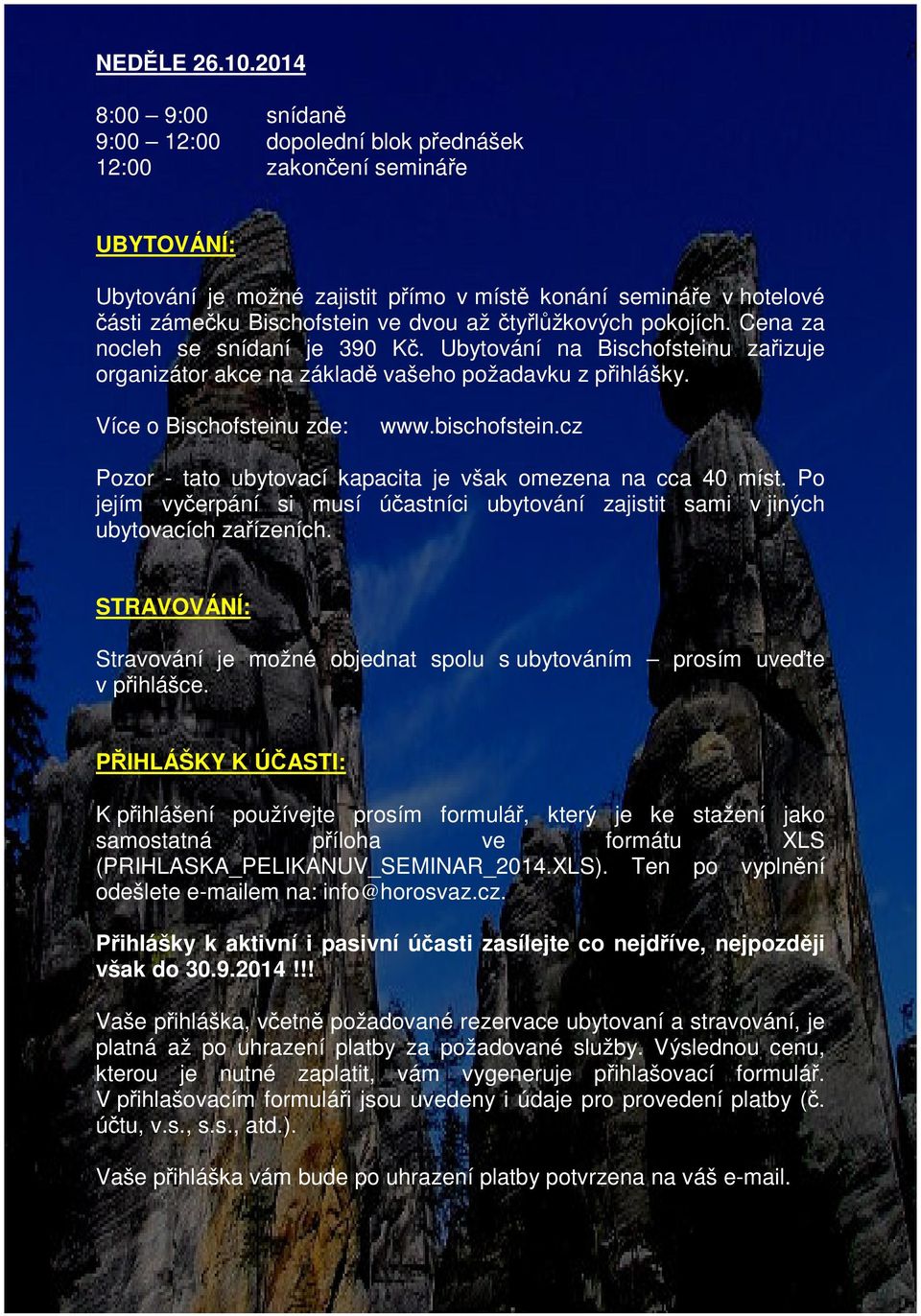 NEDĚLE 26.10.2014

8:00 – 9:00 snídaně
9:00 – 12:00 dopolední blok přednášek
12:00 zakončení semináře

UBYTOVÁNÍ:

Ubytování je možné zajistit přímo v místě konání semináře v hotelové části zámečku Bischofstein ve dvou až čtyřlůžkových pokojích. Cena za nocleh se snídaní je 390 Kč. Ubytování na Bischofsteinu zařizuje organizátor akce na základě vašeho požadavku z přihlášky.

Více o Bischofsteinu zde: www.bischofstein.cz

Pozor - tato ubytovací kapacita je však omezena na cca 40 míst. Po jejím vyčerpání si musí účastníci ubytování zajistit sami v jiných ubytovacích zařízeních.

STRAVOVÁNÍ:

Stravování je možné objednat spolu s ubytováním – prosím uveďte v přihlášce.

PŘIHLÁŠKY K ÚČASTI:

K přihlášení používejte prosím formulář, který je ke stažení jako samostatná příloha ve formátu XLS (PRIHLASKA_PELIKANUV_SEMINAR_2014.XLS). Ten po vyplnění odešlete e-mailem na: info@horosvaz.cz.

Přihlášky k aktivní i pasivní účasti zasílejte co nejdříve, nejpozději však do 30.9.2014 !!!

Vaše přihláška, včetně požadované rezervace ubytovaní a stravování, je platná až po uhrazení platby za požadované služby. Výslednou cenu, kterou je nutné zaplatit, vám vygeneruje přihlašovací formulář. V přihlašovacím formuláři jsou uvedeny i údaje pro provedení platby (č. účtu, v.s., s.s., atd.).

Vaše přihláška vám bude po uhrazení platby potvrzena na váš e-mail.